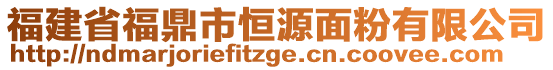 福建省福鼎市恒源面粉有限公司
http://ndmarjoriefitzge.cn.coovee.com